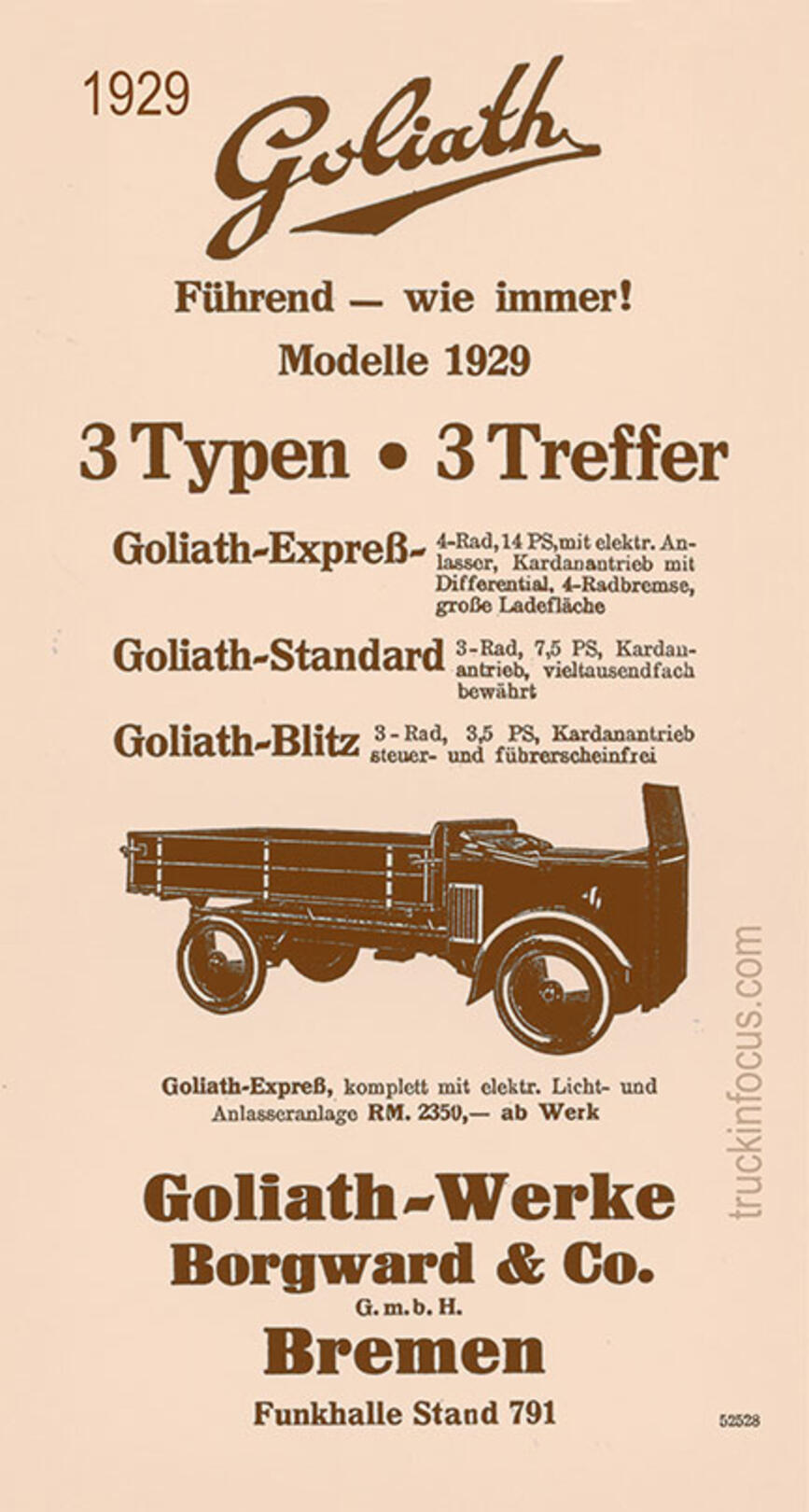 1929

Goliath

Führend — wie immer!

Modelle 1929

3 Typen • 3 Treffer

Goliath-Expreß- 4-Rad, 14 PS, mit elektr. Anlasser, Kardanantrieb mit Differential, 4-Radbremse, große Ladefläche

Goliath-Standard 3-Rad, 7,5 PS, Kardanantrieb, vieltausendfach bewährt

Goliath-Blitz 3-Rad, 3,5 PS, Kardanantrieb steuer- und führerscheinfrei

Goliath-Expreß, komplett mit elektr. Licht- und Anlasseranlage RM. 2350,— ab Werk

Goliath-Werke
Borgward & Co.
G. m. b. H.
Bremen

Funkhalle Stand 791

52528

truckinfocus.com